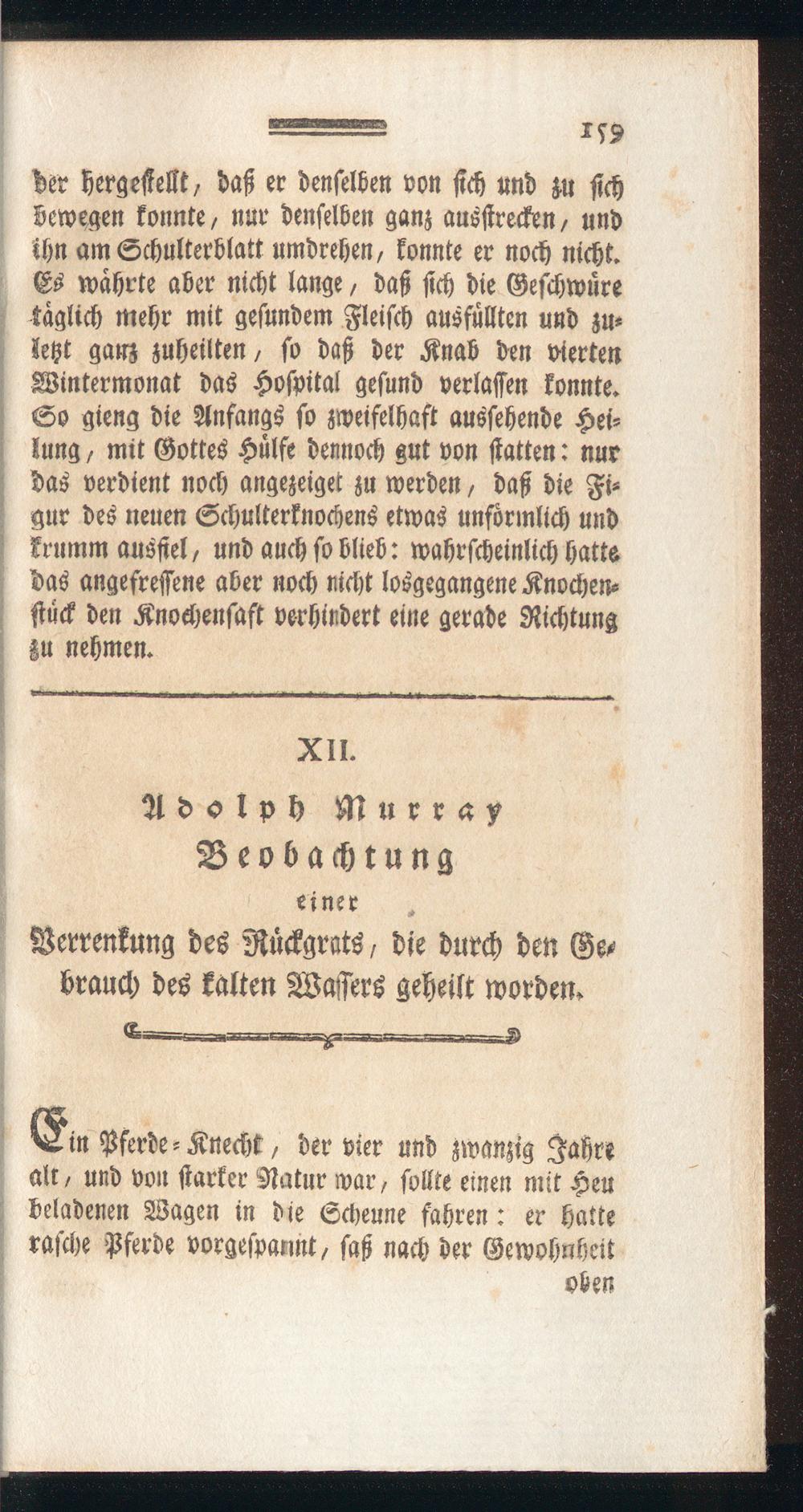 159

der hergestellt, daß er denselben von sich und zu sich bewegen konnte, nur denselben ganz ausstrecken, und ihn am Schulterblatt umdrehen, konnte er noch nicht. Es währte aber nicht lange, daß sich die Geschwüre täglich mehr mit gesundem Fleisch ausfüllten und zuletzt ganz zuheilten, so daß der Knab den vierten Wintermonat das Hospital gesund verlassen konnte. So gieng die Anfangs so zweifelhaft aussehende Heilung, mit Gottes Hülfe dennoch gut von statten: nur das verdient noch angezeiget zu werden, daß die Figur des neuen Schulterknochens etwas unförmlich und krumm ausfiel, und auch so blieb: wahrscheinlich hatte das angefressene aber noch nicht losgegangene Knochenstück den Knochensaft verhindert eine gerade Richtung zu nehmen.

XII.

Adolph Murray

Beobachtung

einer

Verrenkung des Rückgrats, die durch den Gebrauch des kalten Wassers geheilt worden.

Ein Pferde-Knecht, der vier und zwanzig Jahre alt, und von starker Natur war, sollte einen mit Heu beladenen Wagen in die Scheune fahren: er hatte rasche Pferde vorgespannt, saß nach der Gewohnheit

oben